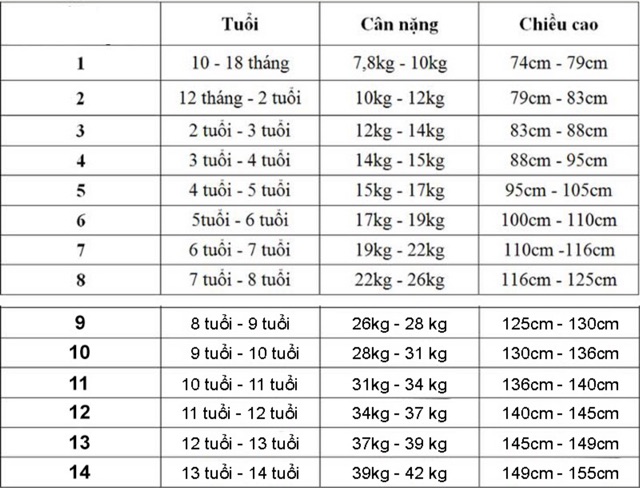 |  | Tuổi | Cân nặng | Chiều cao |
|---|---|---|---|
| 1 | 10 - 18 tháng | 7,8kg - 10kg | 74cm - 79cm |
| 2 | 12 tháng - 2 tuổi | 10kg - 12kg | 79cm - 83cm |
| 3 | 2 tuổi - 3 tuổi | 12kg - 14kg | 83cm - 88cm |
| 4 | 3 tuổi - 4 tuổi | 14kg - 15kg | 88cm - 95cm |
| 5 | 4 tuổi - 5 tuổi | 15kg - 17kg | 95cm - 105cm |
| 6 | 5tuổi - 6 tuổi | 17kg - 19kg | 100cm - 110cm |
| 7 | 6 tuổi - 7 tuổi | 19kg - 22kg | 110cm -116cm |
| 8 | 7 tuổi - 8 tuổi | 22kg - 26kg | 116cm - 125cm |
| 9 | 8 tuổi - 9 tuổi | 26kg - 28 kg | 125cm - 130cm |
| 10 | 9 tuổi - 10 tuổi | 28kg - 31 kg | 130cm - 136cm |
| 11 | 10 tuổi - 11 tuổi | 31kg - 34 kg | 136cm - 140cm |
| 12 | 11 tuổi - 12 tuổi | 34kg - 37 kg | 140cm - 145cm |
| 13 | 12 tuổi - 13 tuổi | 37kg - 39 kg | 145cm - 149cm |
| 14 | 13 tuổi - 14 tuổi | 39kg - 42 kg | 149cm - 155cm |